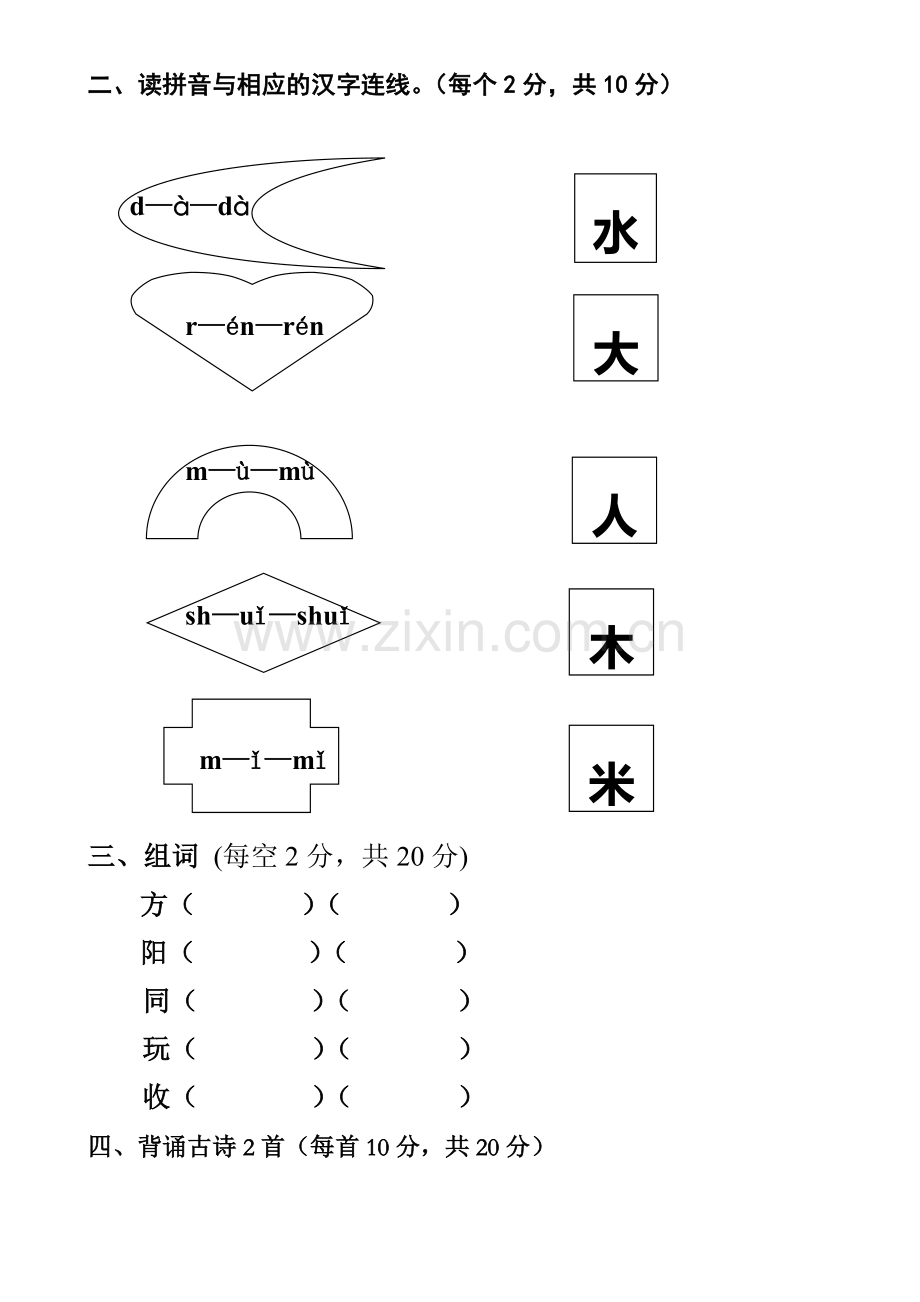 二、读拼音与相应的汉字连线。（每个 2 分，共 10 分）

d—à—dà

r—én—rén

m—ù—mù

sh—uǐ—shuǐ

m—ǐ—mǐ

水

大

人

木

米

www.zixin.com.cn

三、组词 (每空 2 分，共 20 分)

方（　　）（　　）

阳（　　）（　　）

同（　　）（　　）

玩（　　）（　　）

收（　　）（　　）

四、背诵古诗 2 首（每首 10 分，共 20 分）